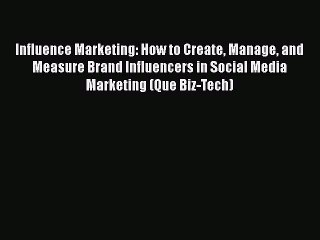 Influence Marketing: How to Create, Manage, and Measure Brand Influencers in Social Media Marketing (Que Biz-Tech)